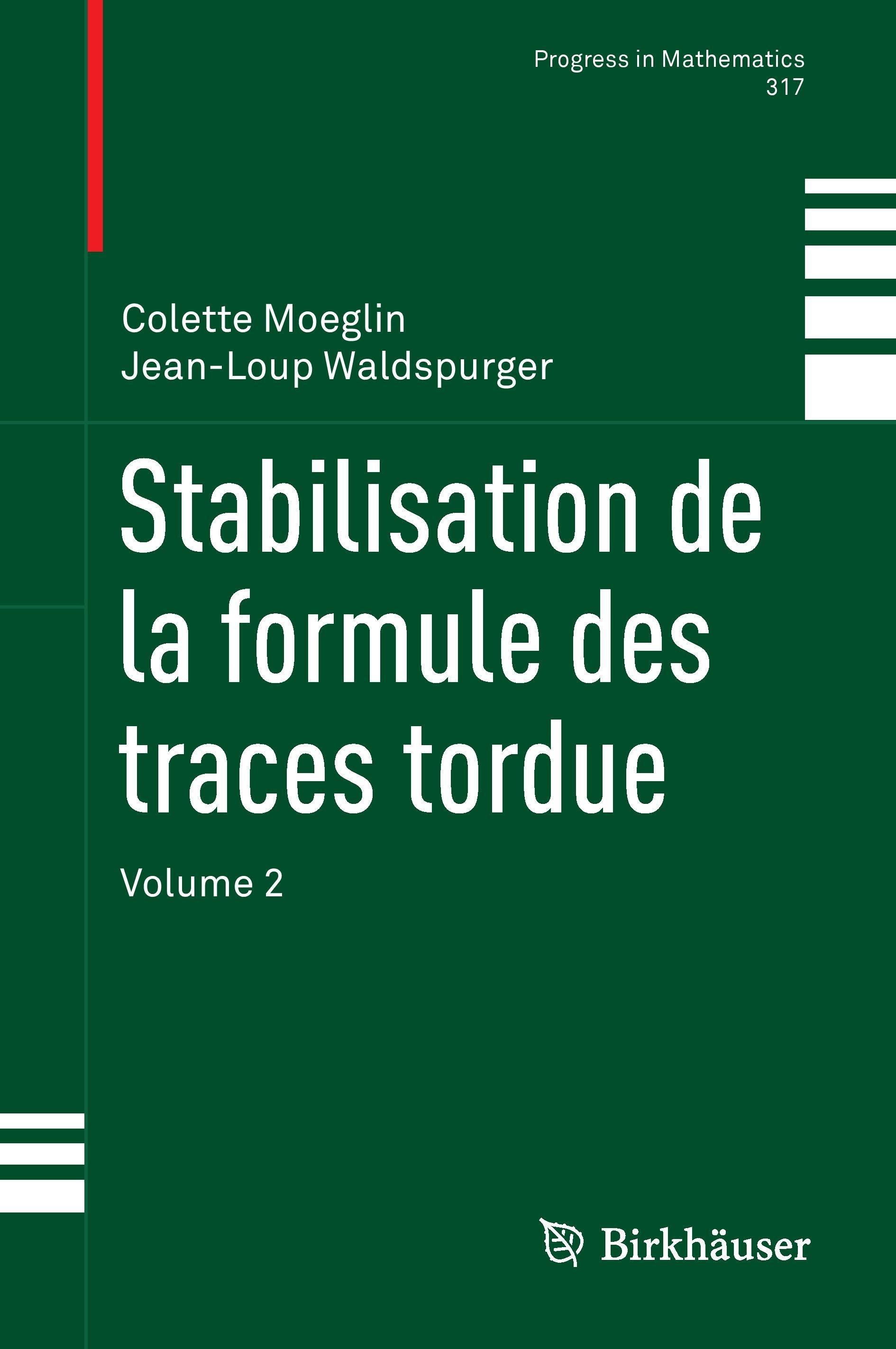 Progress in Mathematics
317

Colette Moeglin
Jean-Loup Waldspurger

Stabilisation de la formule des traces tordue

Volume 2

Birkhäuser